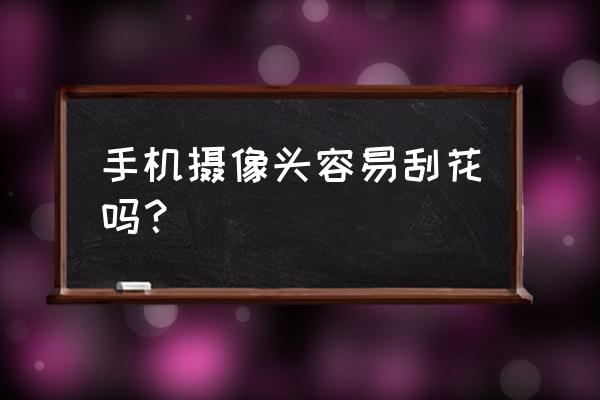 手机摄像头容易刮花吗？